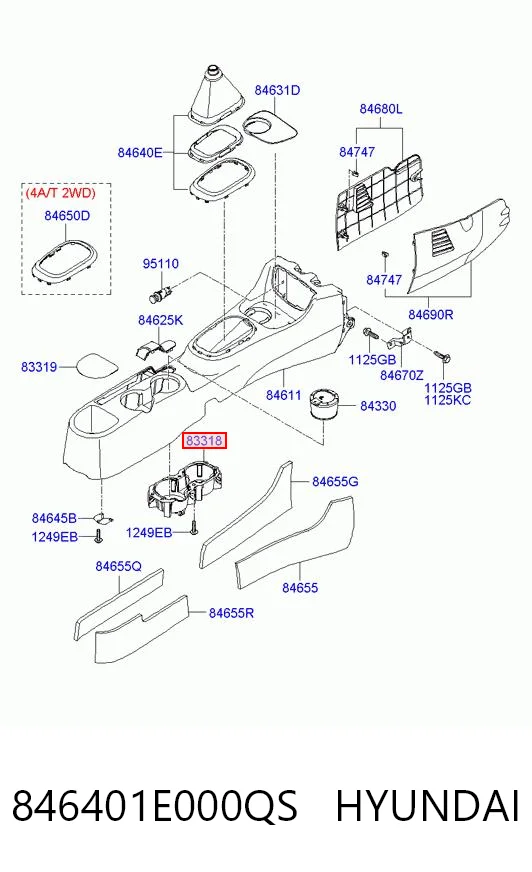 84631D
84680L
84640E
84747
(4A/T 2WD)
84650D
95110
84747
84690R
84625K
1125GB
84670Z
1125GB
1125KC
83319
84611
84330
83318
84655G
84645B
1249EB
1249EB
84655Q
84655
84655R

846401E000QS HYUNDAI